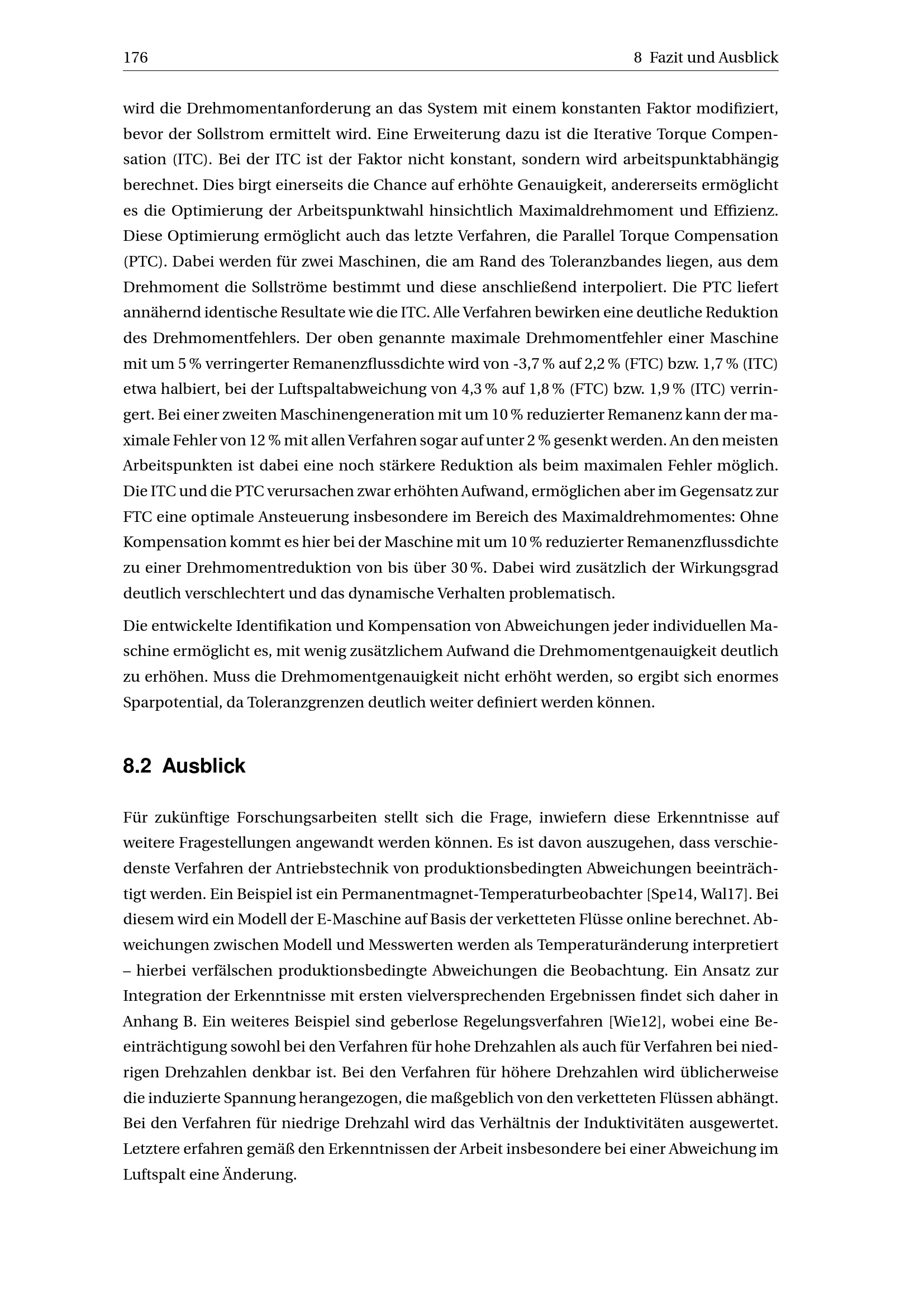 176 8 Fazit und Ausblick

wird die Drehmomentanforderung an das System mit einem konstanten Faktor modifiziert, bevor der Sollstrom ermittelt wird. Eine Erweiterung dazu ist die Iterative Torque Compensation (ITC). Bei der ITC ist der Faktor nicht konstant, sondern wird arbeitspunktabhängig berechnet. Dies birgt einerseits die Chance auf erhöhte Genauigkeit, andererseits ermöglicht es die Optimierung der Arbeitspunktwahl hinsichtlich Maximaldrehmoment und Effizienz. Diese Optimierung ermöglicht auch das letzte Verfahren, die Parallel Torque Compensation (PTC). Dabei werden für zwei Maschinen, die am Rand des Toleranzbandes liegen, aus dem Drehmoment die Sollströme bestimmt und diese anschließend interpoliert. Die PTC liefert annähernd identische Resultate wie die ITC. Alle Verfahren bewirken eine deutliche Reduktion des Drehmomentfehlers. Der oben genannte maximale Drehmomentfehler einer Maschine mit um 5 % verringerter Remanenzflussdichte wird von -3,7 % auf 2,2 % (FTC) bzw. 1,7 % (ITC) etwa halbiert, bei der Luftspaltabweichung von 4,3 % auf 1,8 % (FTC) bzw. 1,9 % (ITC) verringert. Bei einer zweiten Maschinengeneration mit um 10 % reduzierter Remanenz kann der maximale Fehler von 12 % mit allen Verfahren sogar auf unter 2 % gesenkt werden. An den meisten Arbeitspunkten ist dabei eine noch stärkere Reduktion als beim maximalen Fehler möglich. Die ITC und die PTC verursachen zwar erhöhten Aufwand, ermöglichen aber im Gegensatz zur FTC eine optimale Ansteuerung insbesondere im Bereich des Maximaldrehmomentes: Ohne Kompensation kommt es hier bei der Maschine mit um 10 % reduzierter Remanenzflussdichte zu einer Drehmomentreduktion von bis über 30 %. Dabei wird zusätzlich der Wirkungsgrad deutlich verschlechtert und das dynamische Verhalten problematisch.

Die entwickelte Identifikation und Kompensation von Abweichungen jeder individuellen Maschine ermöglicht es, mit wenig zusätzlichem Aufwand die Drehmomentgenauigkeit deutlich zu erhöhen. Muss die Drehmomentgenauigkeit nicht erhöht werden, so ergibt sich enormes Sparpotential, da Toleranzgrenzen deutlich weiter definiert werden können.

8.2 Ausblick

Für zukünftige Forschungsarbeiten stellt sich die Frage, inwiefern diese Erkenntnisse auf weitere Fragestellungen angewandt werden können. Es ist davon auszugehen, dass verschiedenste Verfahren der Antriebstechnik von produktionsbedingten Abweichungen beeinträchtigt werden. Ein Beispiel ist ein Permanentmagnet-Temperaturbeobachter [Spe14, Wal17]. Bei diesem wird ein Modell der E-Maschine auf Basis der verketteten Flüsse online berechnet. Abweichungen zwischen Modell und Messwerten werden als Temperaturänderung interpretiert – hierbei verfälschen produktionsbedingte Abweichungen die Beobachtung. Ein Ansatz zur Integration der Erkenntnisse mit ersten vielversprechenden Ergebnissen findet sich daher in Anhang B. Ein weiteres Beispiel sind geberlose Regelungsverfahren [Wie12], wobei eine Beeinträchtigung sowohl bei den Verfahren für hohe Drehzahlen als auch für Verfahren bei niedrigen Drehzahlen denkbar ist. Bei den Verfahren für höhere Drehzahlen wird üblicherweise die induzierte Spannung herangezogen, die maßgeblich von den verketteten Flüssen abhängt. Bei den Verfahren für niedrige Drehzahl wird das Verhältnis der Induktivitäten ausgewertet. Letztere erfahren gemäß den Erkenntnissen der Arbeit insbesondere bei einer Abweichung im Luftspalt eine Änderung.